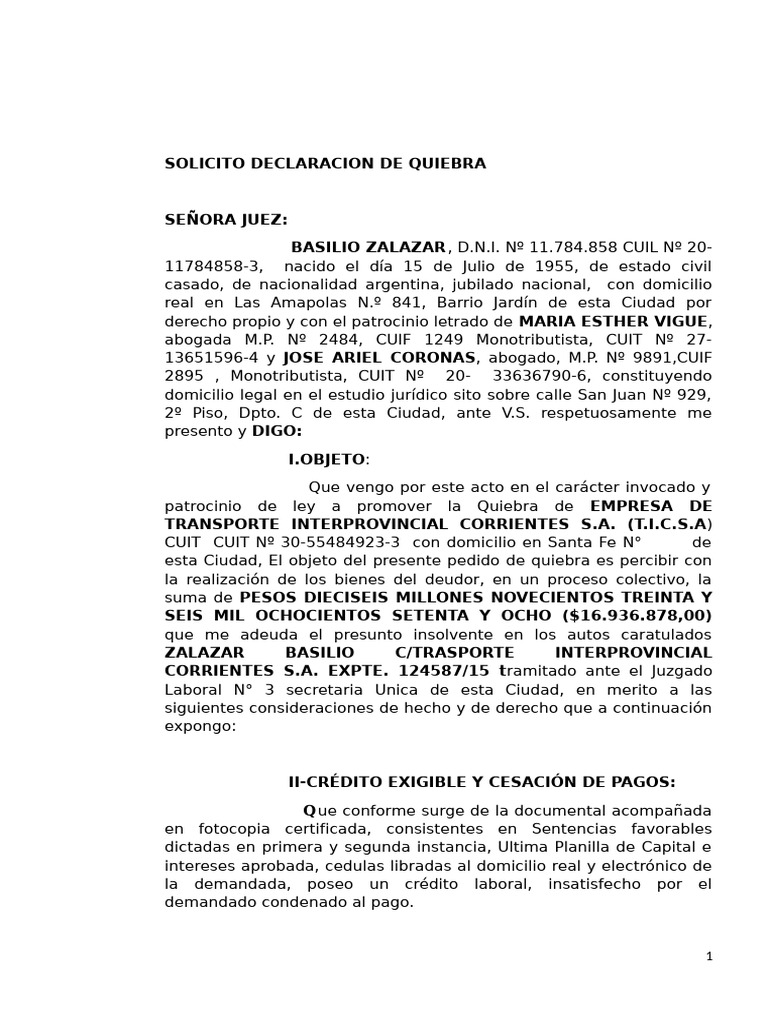 SOLICITO DECLARACION DE QUIEBRA

SEÑORA JUEZ:

BASILIO ZALAZAR , D.N.I. Nº 11.784.858 CUIL Nº 20-11784858-3, nacido el día 15 de Julio de 1955, de estado civil casado, de nacionalidad argentina, jubilado nacional, con domicilio real en Las Amapolas N.º 841, Barrio Jardín de esta Ciudad por derecho propio y con el patrocinio letrado de MARIA ESTHER VIGUE, abogada M.P. Nº 2484, CUIF 1249 Monotributista, CUIT Nº 27-13651596-4 y JOSE ARIEL CORONAS, abogado, M.P. Nº 9891,CUIF 2895 , Monotributista, CUIT Nº 20- 33636790-6, constituyendo domicilio legal en el estudio jurídico sito sobre calle San Juan Nº 929, 2º Piso, Dpto. C de esta Ciudad, ante V.S. respetuosamente me presento y DIGO:

I.OBJETO:

Que vengo por este acto en el carácter invocado y patrocinio de ley a promover la Quiebra de EMPRESA DE TRANSPORTE INTERPROVINCIAL CORRIENTES S.A. (T.I.C.S.A) CUIT CUIT Nº 30-55484923-3 con domicilio en Santa Fe N° de esta Ciudad, El objeto del presente pedido de quiebra es percibir con la realización de los bienes del deudor, en un proceso colectivo, la suma de PESOS DIECISEIS MILLONES NOVECIENTOS TREINTA Y SEIS MIL OCHOCIENTOS SETENTA Y OCHO ($16.936.878,00) que me adeuda el presunto insolvente en los autos caratulados ZALAZAR BASILIO C/TRASPORTE INTERPROVINCIAL CORRIENTES S.A. EXPTE. 124587/15 tramitado ante el Juzgado Laboral N° 3 secretaria Unica de esta Ciudad, en merito a las siguientes consideraciones de hecho y de derecho que a continuación expongo:

II-CRÉDITO EXIGIBLE Y CESACIÓN DE PAGOS:

Que conforme surge de la documental acompañada en fotocopia certificada, consistentes en Sentencias favorables dictadas en primera y segunda instancia, Ultima Planilla de Capital e intereses aprobada, cedulas libradas al domicilio real y electrónico de la demandada, poseo un crédito laboral, insatisfecho por el demandado condenado al pago.

1